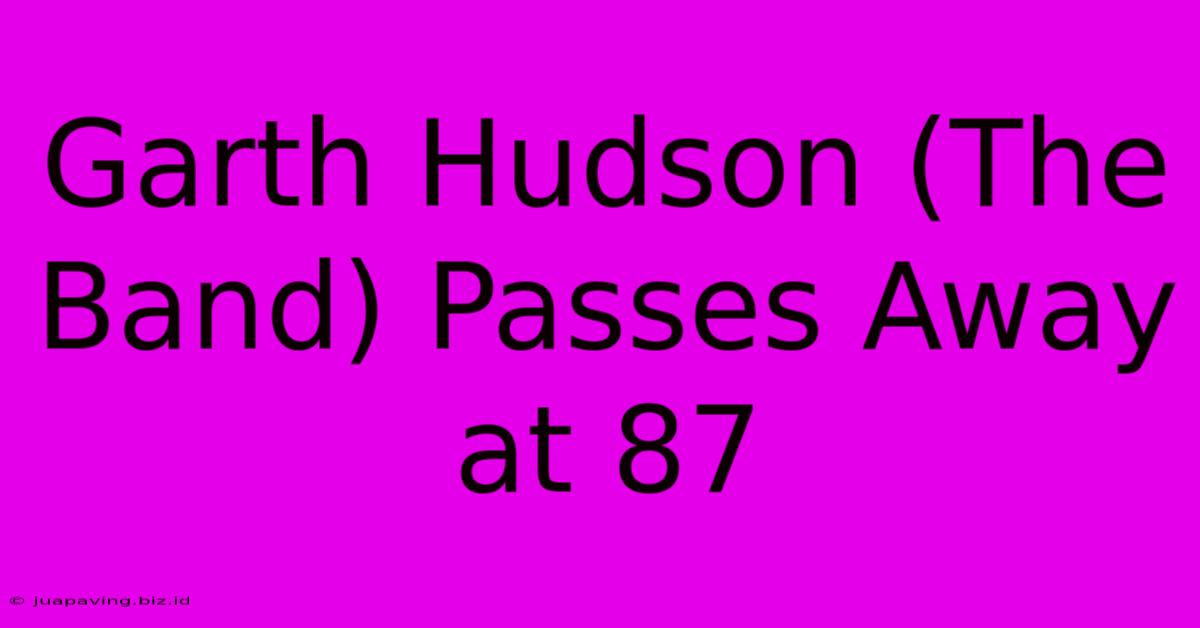 Garth Hudson (The Band) Passes Away at 87

© juapaving.biz.id